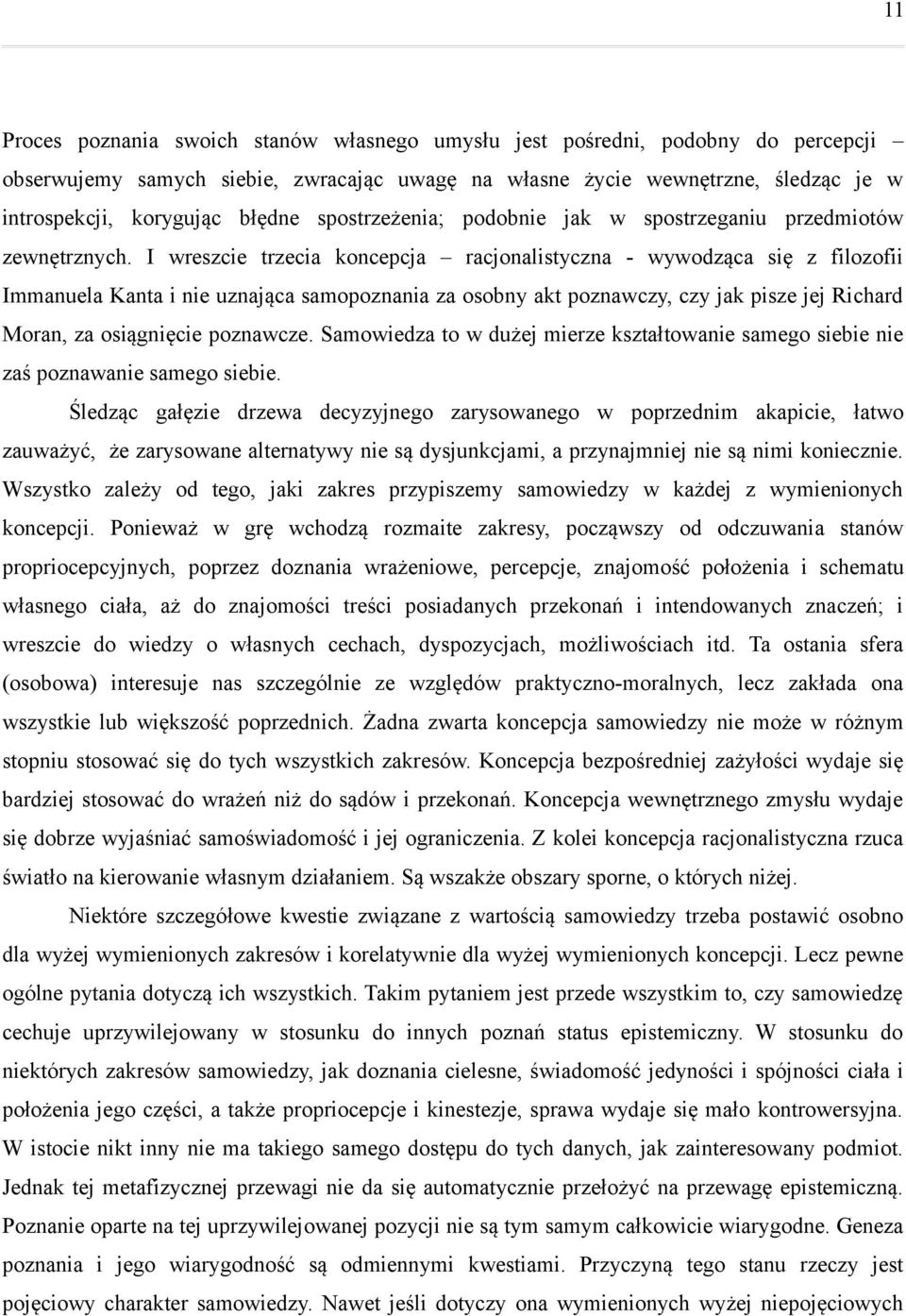 11

Proces poznania swoich stanów własnego umysłu jest pośredni, podobny do percepcji – obserwujemy samych siebie, zwracając uwagę na własne życie wewnętrzne, śledząc je w introspekcji, korygując błędne spostrzeżenia; podobnie jak w spostrzeganiu przedmiotów zewnętrznych. I wreszcie trzecia koncepcja – racjonalistyczna - wywodząca się z filozofii Immanuela Kanta i nie uznająca samopoznania za osobny akt poznawczy, czy jak pisze jej Richard Moran, za osiągnięcie poznawcze. Samowiedza to w dużej mierze kształtowanie samego siebie nie zaś poznawanie samego siebie.

Śledząc gałęzie drzewa decyzyjnego zarysowanego w poprzednim akapicie, łatwo zauważyć, że zarysowane alternatywy nie są dysjunkcjami, a przynajmniej nie są nimi koniecznie. Wszystko zależy od tego, jaki zakres przypiszemy samowiedzy w każdej z wymienionych koncepcji. Ponieważ w grę wchodzą rozmaite zakresy, począwszy od odczuwania stanów propriocepcyjnych, poprzez doznania wrażeniowe, percepcje, znajomość położenia i schematu własnego ciała, aż do znajomości treści posiadanych przekonań i intendowanych znaczeń; i wreszcie do wiedzy o własnych cechach, dyspozycjach, możliwościach itd. Ta ostania sfera (osobowa) interesuje nas szczególnie ze względów praktyczno-moralnych, lecz zakłada ona wszystkie lub większość poprzednich. Żadna zwarta koncepcja samowiedzy nie może w różnym stopniu stosować się do tych wszystkich zakresów. Koncepcja bezpośredniej zażyłości wydaje się bardziej stosować do wrażeń niż do sądów i przekonań. Koncepcja wewnętrznego zmysłu wydaje się dobrze wyjaśniać samoświadomość i jej ograniczenia. Z kolei koncepcja racjonalistyczna rzuca światło na kierowanie własnym działaniem. Są wszakże obszary sporne, o których niżej.

Niektóre szczegółowe kwestie związane z wartością samowiedzy trzeba postawić osobno dla wyżej wymienionych zakresów i korelatywnie dla wyżej wymienionych koncepcji. Lecz pewne ogólne pytania dotyczą ich wszystkich. Takim pytaniem jest przede wszystkim to, czy samowiedzę cechuje uprzywilejowany w stosunku do innych poznań status epistemiczny. W stosunku do niektórych zakresów samowiedzy, jak doznania cielesne, świadomość jedyności i spójności ciała i położenia jego części, a także propriocepcje i kinestezje, sprawa wydaje się mało kontrowersyjna. W istocie nikt inny nie ma takiego samego dostępu do tych danych, jak zainteresowany podmiot. Jednak tej metafizycznej przewagi nie da się automatycznie przełożyć na przewagę epistemiczną. Poznanie oparte na tej uprzywilejowanej pozycji nie są tym samym całkowicie wiarygodne. Geneza poznania i jego wiarygodność są odmiennymi kwestiami. Przyczyną tego stanu rzeczy jest pojęciowy charakter samowiedzy. Nawet jeśli dotyczy ona wymienionych wyżej niepojęciowych